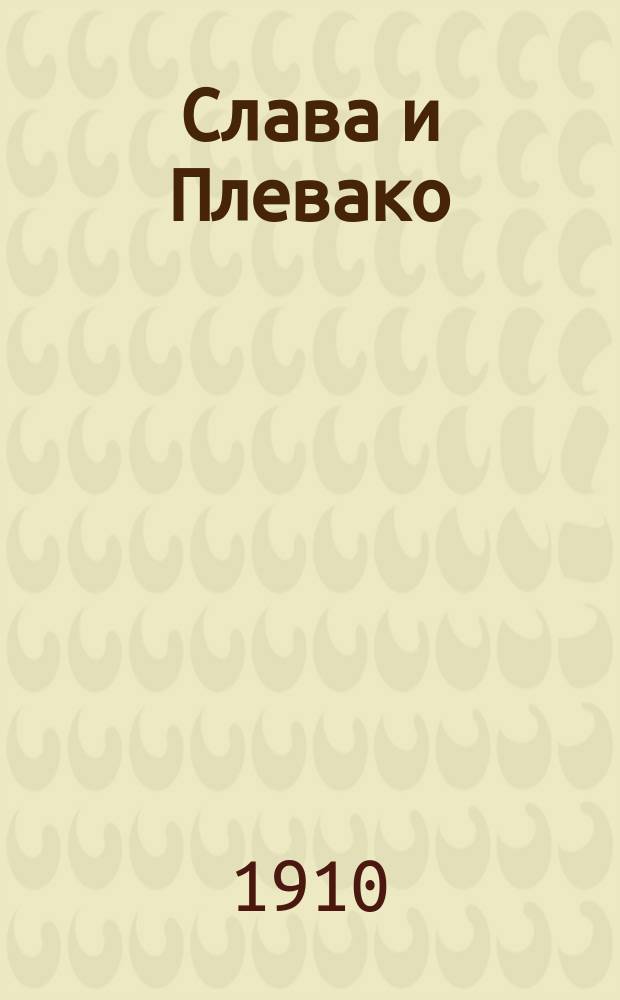 Слава и Плевако

1910